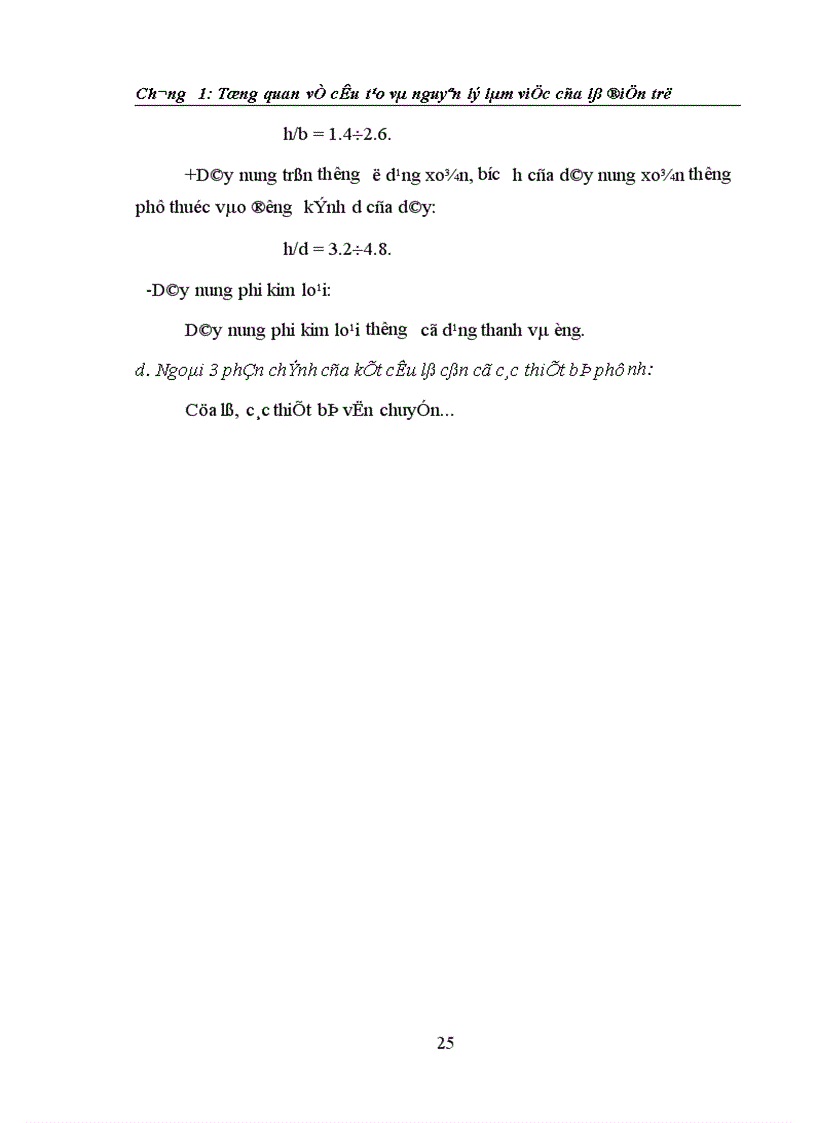 Ch¬ng 1: Tæng quan vÒ cÊu t¹o vµ nguyªn lý lµm viÖc cña lß ®iÖn trë

h/b = 1.4÷2.6.

+D©y nung trßn th­êng ë d¹ng xo¾n, b­íc h cña d©y nung xo¾n th­êng phô thuéc vµo ®­êng kÝnh d cña d©y:

h/d = 3.2÷4.8.

-D©y nung phi kim lo¹i:

D©y nung phi kim lo¹i th­êng cã d¹ng thanh vµ èng.

d. Ngoµi 3 phÇn chÝnh cña kÕt cÊu lß cßn cã c¸c thiÕt bÞ phô nh­:

Cöa lß, c¸c thiÕt bÞ vËn chuyÓn...

25